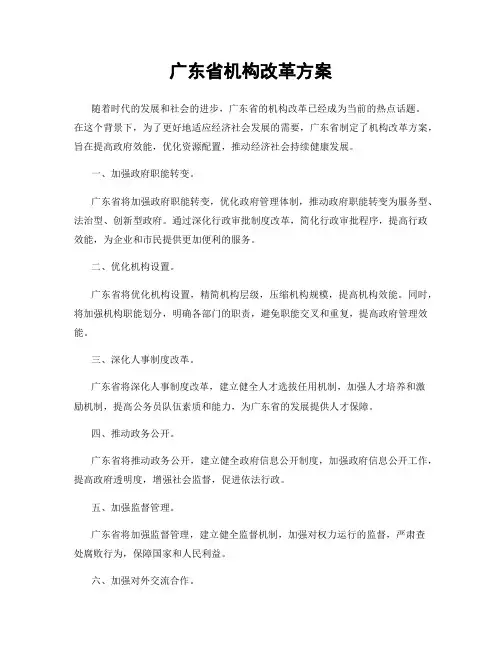 广东省机构改革方案

随着时代的发展和社会的进步，广东省的机构改革已经成为当前的热点话题。在这个背景下，为了更好地适应经济社会发展的需要，广东省制定了机构改革方案，旨在提高政府效能，优化资源配置，推动经济社会持续健康发展。

一、加强政府职能转变。

广东省将加强政府职能转变，优化政府管理体制，推动政府职能转变为服务型、法治型、创新型政府。通过深化行政审批制度改革，简化行政审批程序，提高行政效能，为企业和市民提供更加便利的服务。

二、优化机构设置。

广东省将优化机构设置，精简机构层级，压缩机构规模，提高机构效能。同时，将加强机构职能划分，明确各部门的职责，避免职能交叉和重复，提高政府管理效能。

三、深化人事制度改革。

广东省将深化人事制度改革，建立健全人才选拔任用机制，加强人才培养和激励机制，提高公务员队伍素质和能力，为广东省的发展提供人才保障。

四、推动政务公开。

广东省将推动政务公开，建立健全政府信息公开制度，加强政府信息公开工作，提高政府透明度，增强社会监督，促进依法行政。

五、加强监督管理。

广东省将加强监督管理，建立健全监督机制，加强对权力运行的监督，严肃查处腐败行为，保障国家和人民利益。

六、加强对外交流合作。